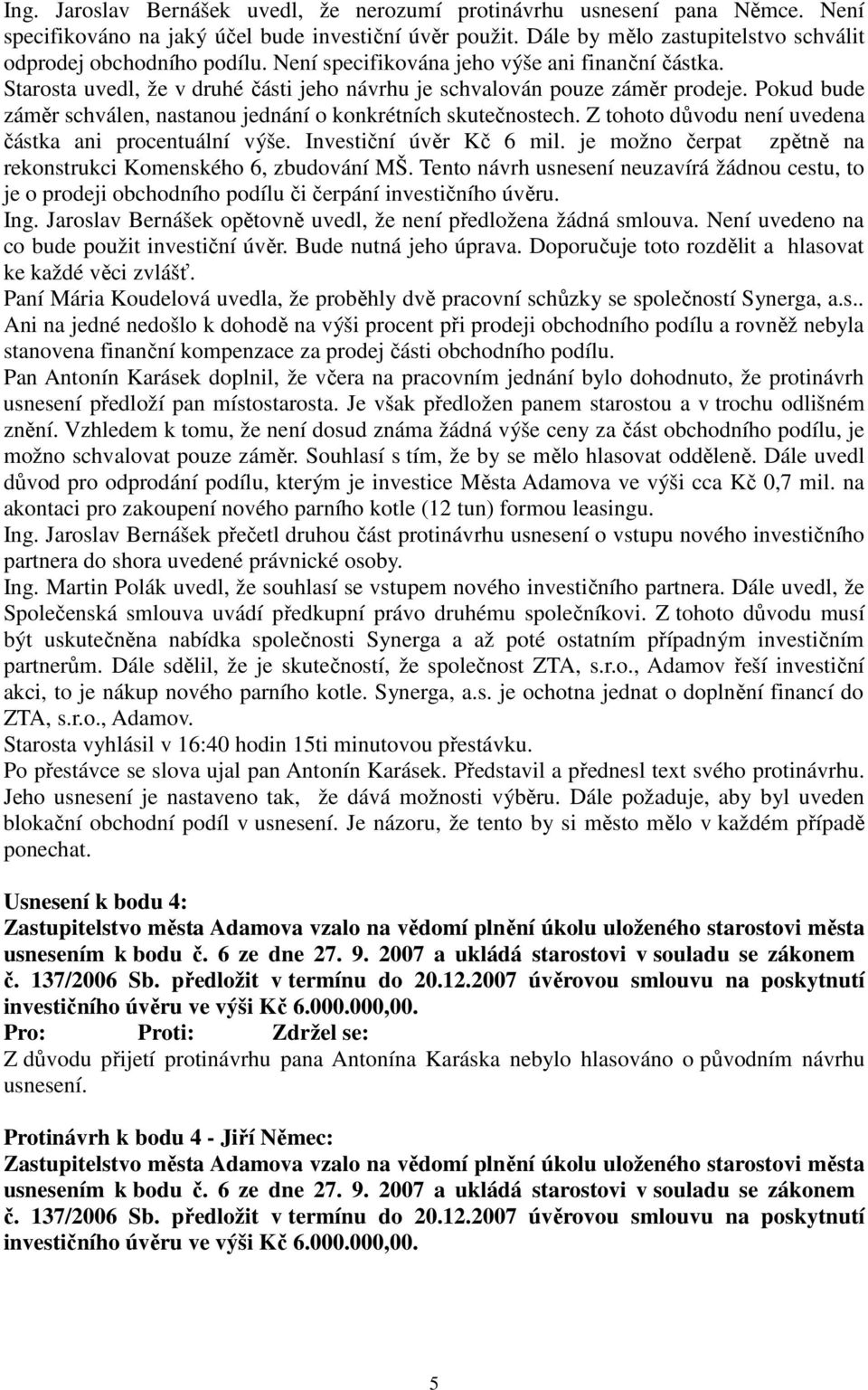 Ing. Jaroslav Bernášek uvedl, že nerozumí protinávrhu usnesení pana Němce. Není specifikováno na jaký účel bude investiční úvěr použit. Dále by mělo zastupitelstvo schválit odprodej obchodního podílu. Není specifikována jeho výše ani finanční částka.
Starosta uvedl, že v druhé části jeho návrhu je schvalován pouze záměr prodeje. Pokud bude záměr schválen, nastanou jednání o konkrétních skutečnostech. Z tohoto důvodu není uvedena částka ani procentuální výše. Investiční úvěr Kč 6 mil. je možno čerpat zpětně na rekonstrukci Komenského 6, zbudování MŠ. Tento návrh usnesení neuzavírá žádnou cestu, to je o prodeji obchodního podílu či čerpání investičního úvěru.
Ing. Jaroslav Bernášek opětovně uvedl, že není předložena žádná smlouva. Není uvedeno na co bude použit investiční úvěr. Bude nutná jeho úprava. Doporučuje toto rozdělit a hlasovat ke každé věci zvlášť.
Paní Mária Koudelová uvedla, že proběhly dvě pracovní schůzky se společností Synerga, a.s.. Ani na jedné nedošlo k dohodě na výši procent při prodeji obchodního podílu a rovněž nebyla stanovena finanční kompenzace za prodej části obchodního podílu.
Pan Antonín Karásek doplnil, že včera na pracovním jednání bylo dohodnuto, že protinávrh usnesení předloží pan místostarosta. Je však předložen panem starostou a v trochu odlišném znění. Vzhledem k tomu, že není dosud známa žádná výše ceny za část obchodního podílu, je možno schvalovat pouze záměr. Souhlasí s tím, že by se mělo hlasovat odděleně. Dále uvedl důvod pro odprodání podílu, kterým je investice Města Adamova ve výši cca Kč 0,7 mil. na akontaci pro zakoupení nového parního kotle (12 tun) formou leasingu.
Ing. Jaroslav Bernášek přečetl druhou část protinávrhu usnesení o vstupu nového investičního partnera do shora uvedené právnické osoby.
Ing. Martin Polák uvedl, že souhlasí se vstupem nového investičního partnera. Dále uvedl, že Společenská smlouva uvádí předkupní právo druhému společníkovi. Z tohoto důvodu musí být uskutečněna nabídka společnosti Synerga a až poté ostatním případným investičním partnerům. Dále sdělil, že je skutečností, že společnost ZTA, s.r.o., Adamov řeší investiční akci, to je nákup nového parního kotle. Synerga, a.s. je ochotna jednat o doplnění financí do ZTA, s.r.o., Adamov.
Starosta vyhlásil v 16:40 hodin 15ti minutovou přestávku.
Po přestávce se slova ujal pan Antonín Karásek. Představil a přednesl text svého protinávrhu. Jeho usnesení je nastaveno tak, že dává možnosti výběru. Dále požaduje, aby byl uveden blokační obchodní podíl v usnesení. Je názoru, že tento by si město mělo v každém případě ponechat.

Usnesení k bodu 4:
Zastupitelstvo města Adamova vzalo na vědomí plnění úkolu uloženého starostovi města usnesením k bodu č. 6 ze dne 27. 9. 2007 a ukládá starostovi v souladu se zákonem č. 137/2006 Sb. předložit v termínu do 20.12.2007 úvěrovou smlouvu na poskytnutí investičního úvěru ve výši Kč 6.000.000,00.
Pro: Proti: Zdržel se:
Z důvodu přijetí protinávrhu pana Antonína Karáska nebylo hlasováno o původním návrhu usnesení.

Protinávrh k bodu 4 - Jiří Němec:
Zastupitelstvo města Adamova vzalo na vědomí plnění úkolu uloženého starostovi města usnesením k bodu č. 6 ze dne 27. 9. 2007 a ukládá starostovi v souladu se zákonem č. 137/2006 Sb. předložit v termínu do 20.12.2007 úvěrovou smlouvu na poskytnutí investičního úvěru ve výši Kč 6.000.000,00.

5